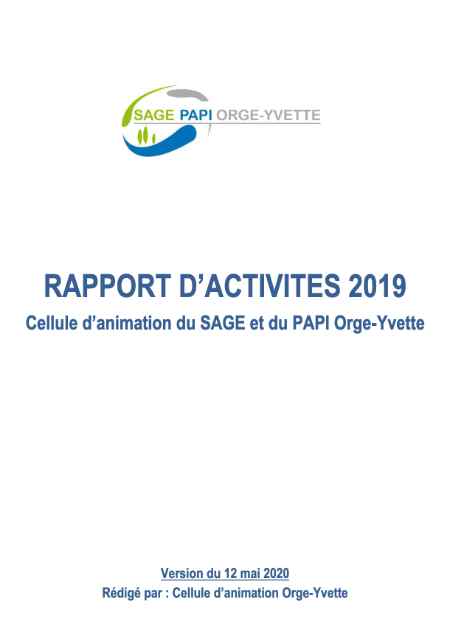 SAGE PAPI ORGE-YVETTE

RAPPORT D'ACTIVITES 2019

Cellule d'animation du SAGE et du PAPI Orge-Yvette

Version du 12 mai 2020

Rédigé par : Cellule d'animation Orge-Yvette